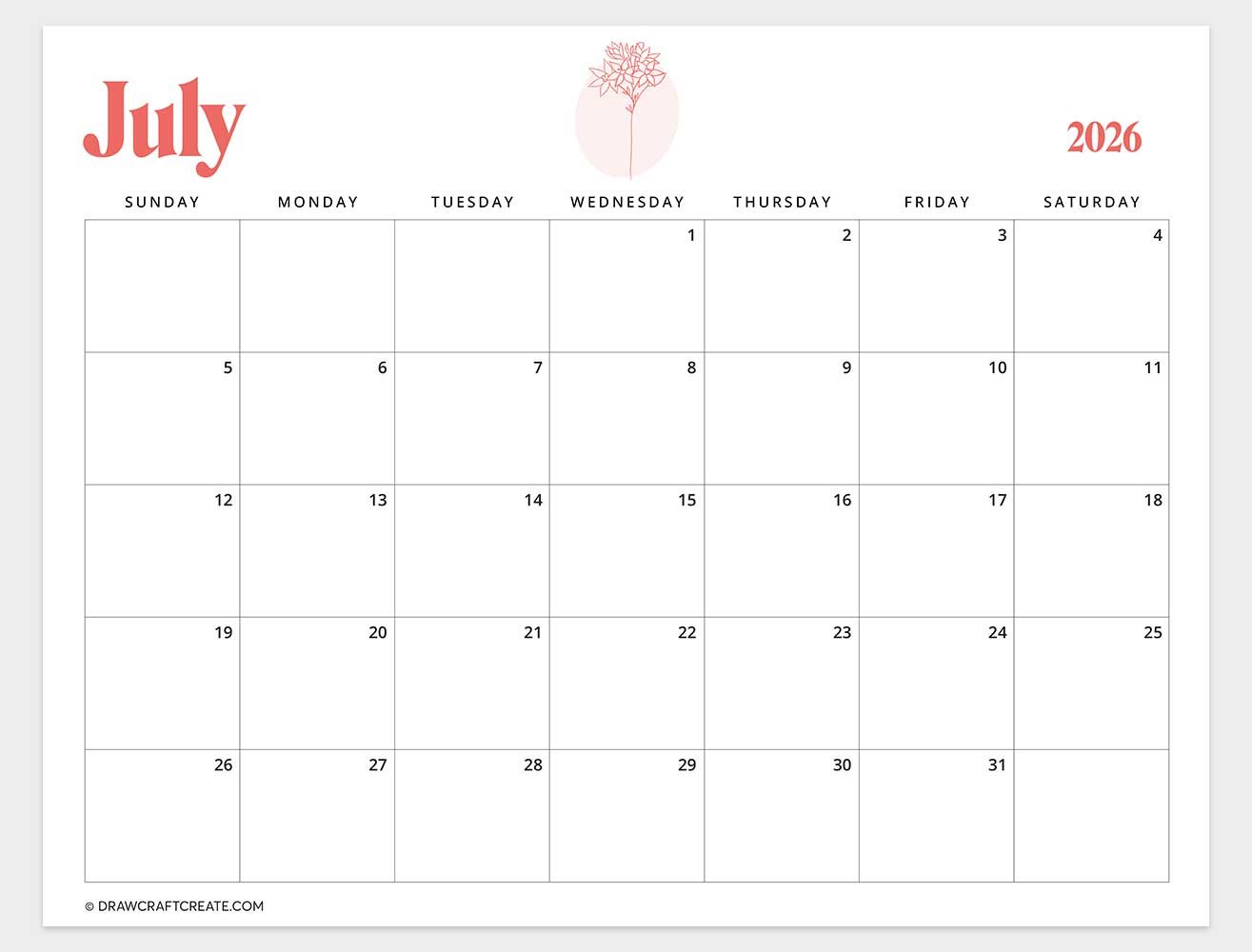 July

2026

| SUNDAY | MONDAY | TUESDAY | WEDNESDAY | THURSDAY | FRIDAY | SATURDAY |
|---|---|---|---|---|---|---|
| | | | 1 | 2 | 3 | 4 |
| 5 | 6 | 7 | 8 | 9 | 10 | 11 |
| 12 | 13 | 14 | 15 | 16 | 17 | 18 |
| 19 | 20 | 21 | 22 | 23 | 24 | 25 |
| 26 | 27 | 28 | 29 | 30 | 31 | |

© DRAWCRAFTCREATE.COM